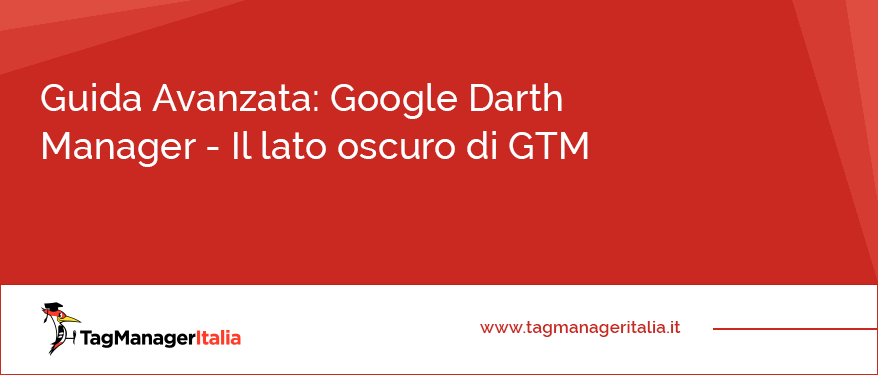 Guida Avanzata: Google Darth Manager - Il lato oscuro di GTM

TagManagerItalia

www.tagmanageritalia.it